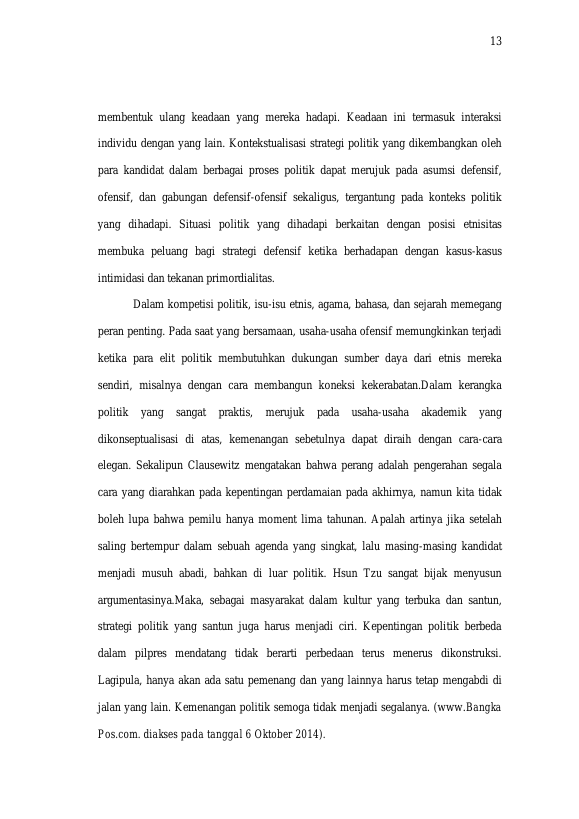 13

membentuk ulang keadaan yang mereka hadapi. Keadaan ini termasuk interaksi individu dengan yang lain. Kontekstualisasi strategi politik yang dikembangkan oleh para kandidat dalam berbagai proses politik dapat merujuk pada asumsi defensif, ofensif, dan gabungan defensif-ofensif sekaligus, tergantung pada konteks politik yang dihadapi. Situasi politik yang dihadapi berkaitan dengan posisi etnisitas membuka peluang bagi strategi defensif ketika berhadapan dengan kasus-kasus intimidasi dan tekanan primordialitas.

Dalam kompetisi politik, isu-isu etnis, agama, bahasa, dan sejarah memegang peran penting. Pada saat yang bersamaan, usaha-usaha ofensif memungkinkan terjadi ketika para elit politik membutuhkan dukungan sumber daya dari etnis mereka sendiri, misalnya dengan cara membangun koneksi kekerabatan.Dalam kerangka politik yang sangat praktis, merujuk pada usaha-usaha akademik yang dikonseptualisasi di atas, kemenangan sebetulnya dapat diraih dengan cara-cara elegan. Sekalipun Clausewitz mengatakan bahwa perang adalah pengerahan segala cara yang diarahkan pada kepentingan perdamaian pada akhirnya, namun kita tidak boleh lupa bahwa pemilu hanya moment lima tahunan. Apalah artinya jika setelah saling bertempur dalam sebuah agenda yang singkat, lalu masing-masing kandidat menjadi musuh abadi, bahkan di luar politik. Hsun Tzu sangat bijak menyusun argumentasinya.Maka, sebagai masyarakat dalam kultur yang terbuka dan santun, strategi politik yang santun juga harus menjadi ciri. Kepentingan politik berbeda dalam pilpres mendatang tidak berarti perbedaan terus menerus dikonstruksi. Lagipula, hanya akan ada satu pemenang dan yang lainnya harus tetap mengabdi di jalan yang lain. Kemenangan politik semoga tidak menjadi segalanya. (www.Bangka Pos.com. diakses pada tanggal 6 Oktober 2014).